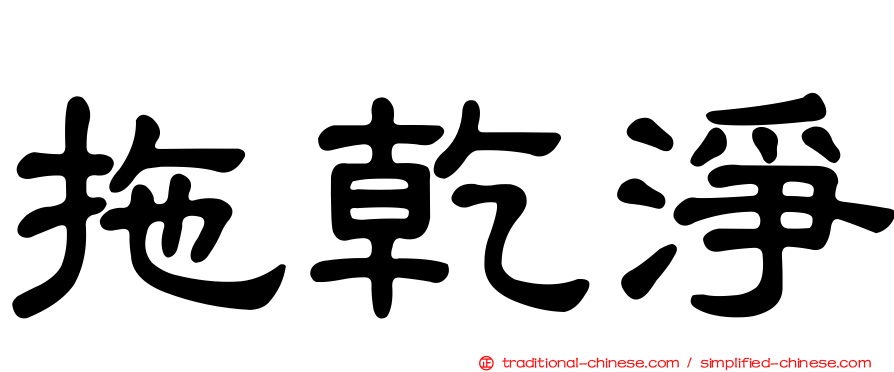 拖乾淨

正 traditional-chinese.com / simplified-chinese.com